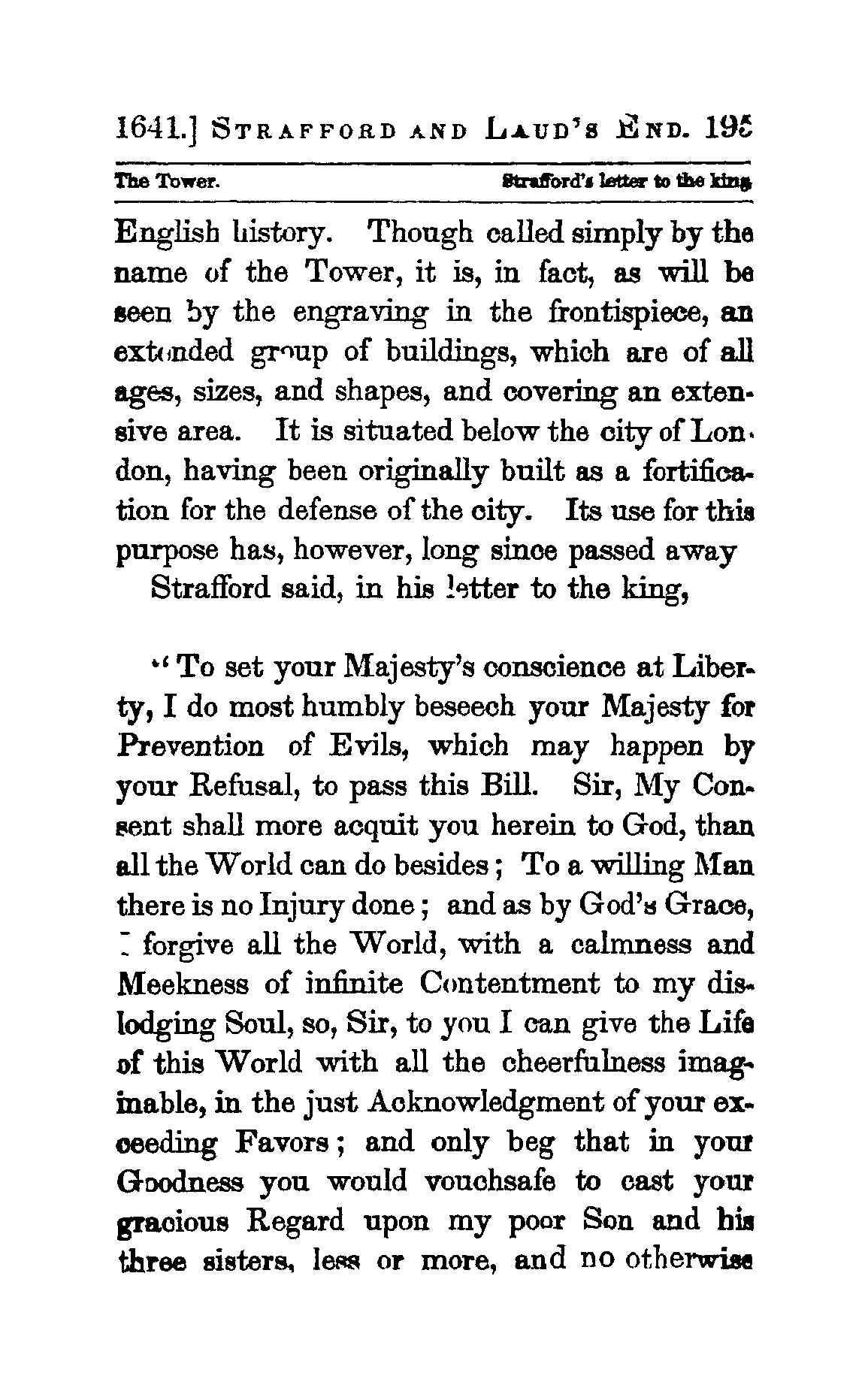 1641.] STRAFFORD AND LAUD'S END. 195

The Tower. Strafford's letter to the king

English history. Though called simply by the name of the Tower, it is, in fact, as will be seen by the engraving in the frontispiece, an extended group of buildings, which are of all ages, sizes, and shapes, and covering an extensive area. It is situated below the city of London, having been originally built as a fortification for the defense of the city. Its use for this purpose has, however, long since passed away

Strafford said, in his letter to the king,

"To set your Majesty's conscience at Liberty, I do most humbly beseech your Majesty for Prevention of Evils, which may happen by your Refusal, to pass this Bill. Sir, My Consent shall more acquit you herein to God, than all the World can do besides; To a willing Man there is no Injury done; and as by God's Grace, I forgive all the World, with a calmness and Meekness of infinite Contentment to my dislodging Soul, so, Sir, to you I can give the Life of this World with all the cheerfulness imaginable, in the just Acknowledgment of your exceeding Favors; and only beg that in your Goodness you would vouchsafe to cast your gracious Regard upon my poor Son and his three sisters, less or more, and no otherwise